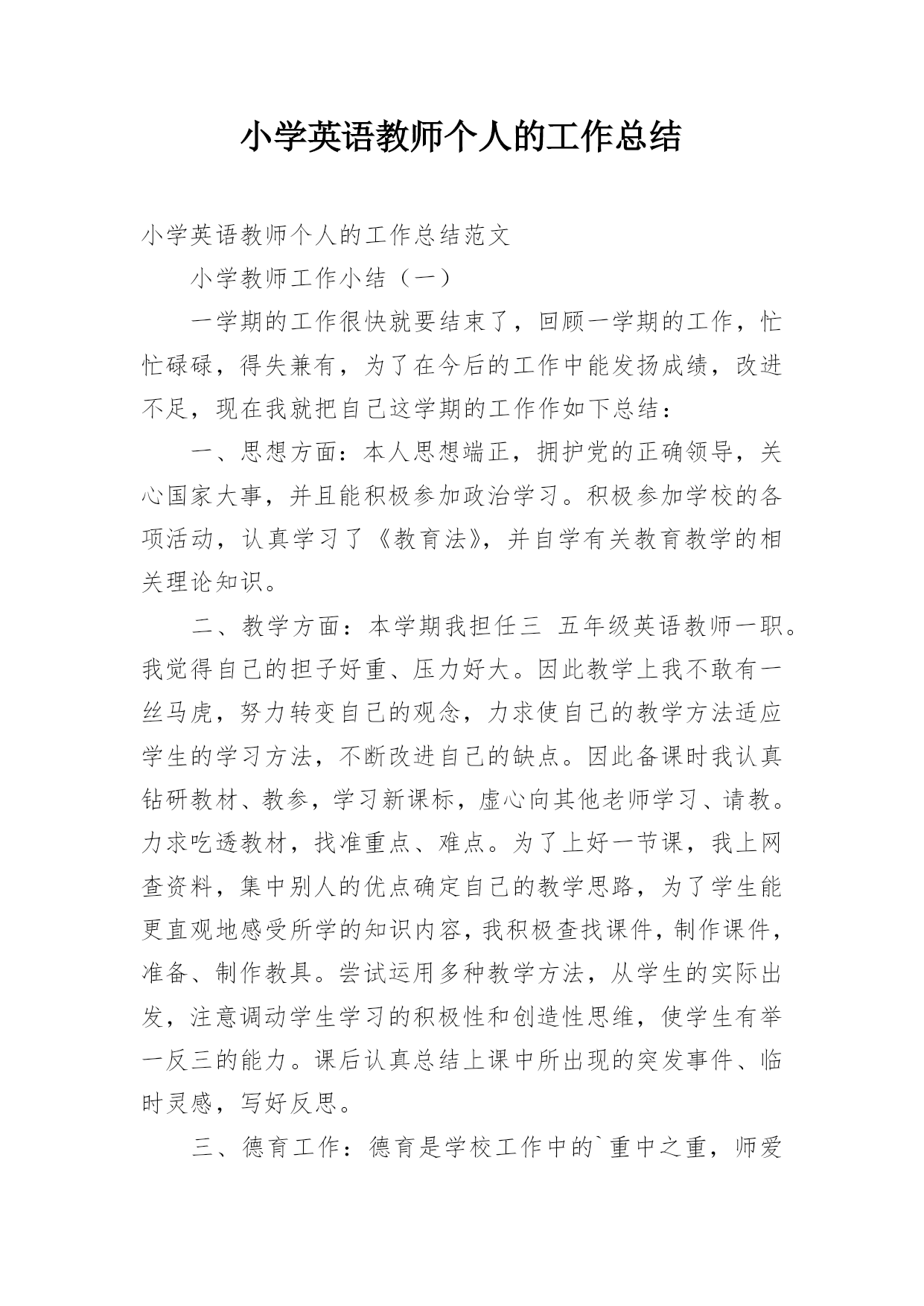 小学英语教师个人的工作总结

小学英语教师个人的工作总结范文

小学教师工作小结（一）

一学期的工作很快就要结束了，回顾一学期的工作，忙忙碌碌，得失兼有，为了在今后的工作中能发扬成绩，改进不足，现在我就把自己这学期的工作作如下总结：

一、思想方面：本人思想端正，拥护党的正确领导，关心国家大事，并且能积极参加政治学习。积极参加学校的各项活动，认真学习了《教育法》，并自学有关教育教学的相关理论知识。

二、教学方面：本学期我担任三 五年级英语教师一职。我觉得自己的担子好重、压力好大。因此教学上我不敢有一丝马虎，努力转变自己的观念，力求使自己的教学方法适应学生的学习方法，不断改进自己的缺点。因此备课时我认真钻研教材、教参，学习新课标，虚心向其他老师学习、请教。力求吃透教材，找准重点、难点。为了上好一节课，我上网查资料，集中别人的优点确定自己的教学思路，为了学生能更直观地感受所学的知识内容，我积极查找课件，制作课件，准备、制作教具。尝试运用多种教学方法，从学生的实际出发，注意调动学生学习的积极性和创造性思维，使学生有举一反三的能力。课后认真总结上课中所出现的突发事件、临时灵感，写好反思。

三、德育工作：德育是学校工作中的`重中之重，师爱